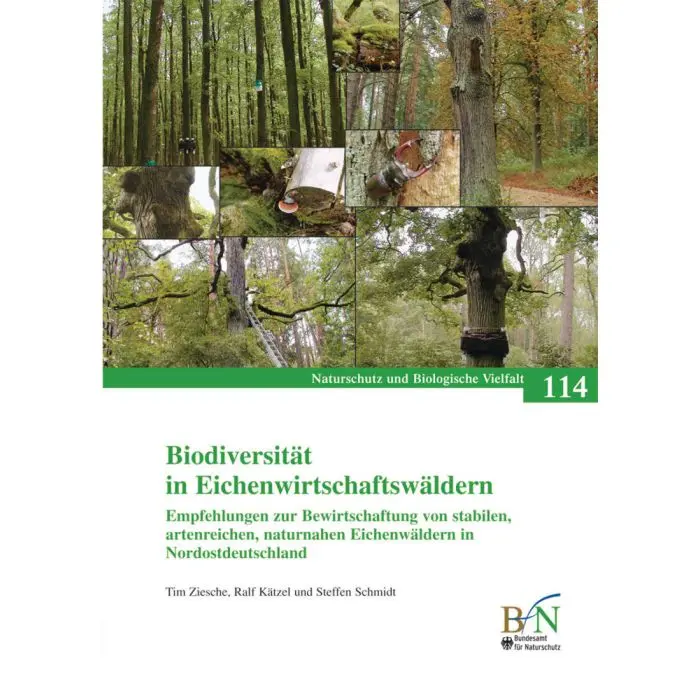 Naturschutz und Biologische Vielfalt 114

Biodiversität in Eichenwirtschaftswäldern

Empfehlungen zur Bewirtschaftung von stabilen, artenreichen, naturnahen Eichenwäldern in Nordostdeutschland

Tim Ziesche, Ralf Kätzel und Steffen Schmidt

BfN
Bundesamt für Naturschutz